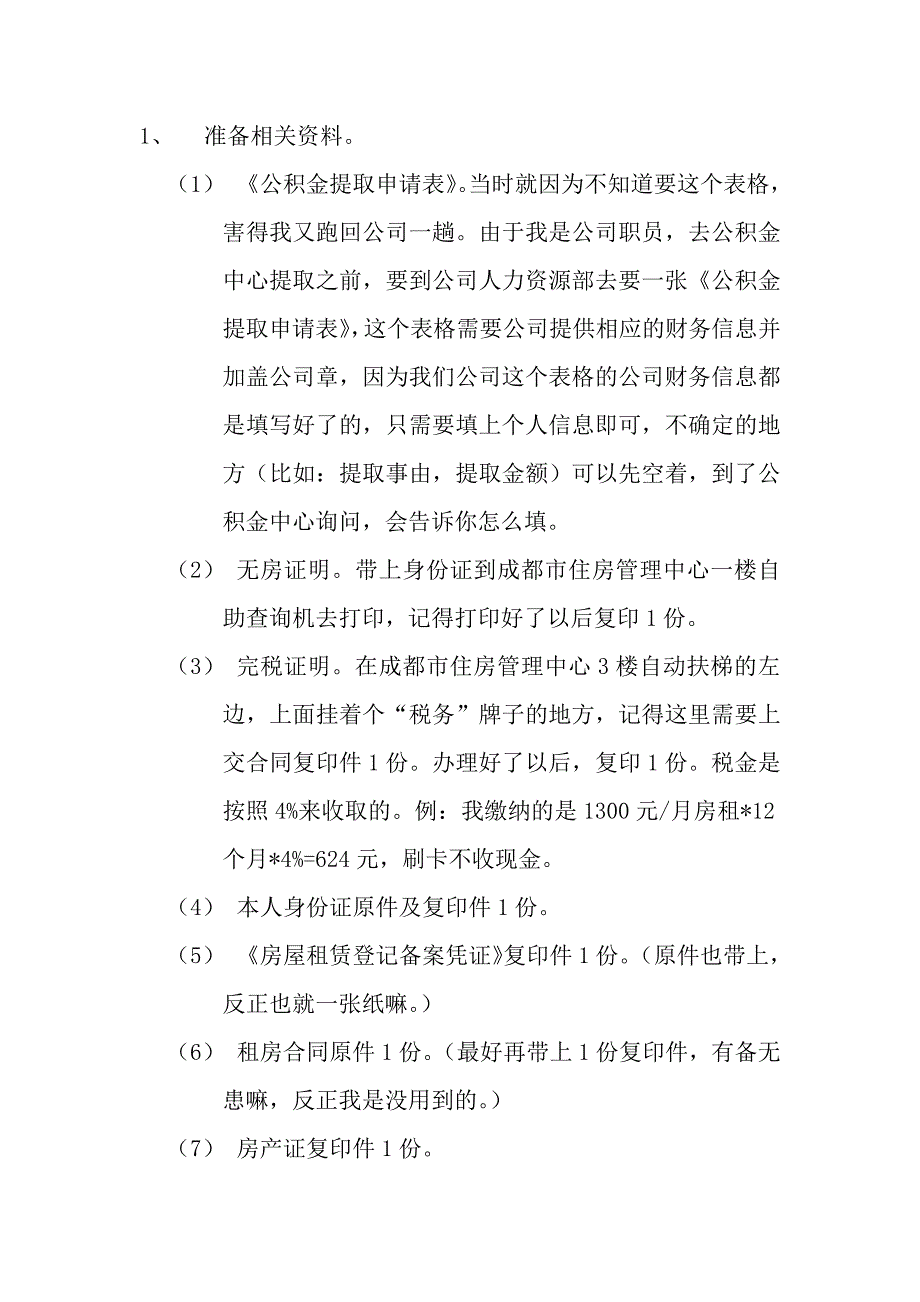 1、 准备相关资料。

（1） 《公积金提取申请表》。当时就因为不知道要这个表格，害得我又跑回公司一趟。由于我是公司职员，去公积金中心提取之前，要到公司人力资源部去要一张《公积金提取申请表》，这个表格需要公司提供相应的财务信息并加盖公司章，因为我们公司这个表格的公司财务信息都是填写好了的，只需要填上个人信息即可，不确定的地方（比如：提取事由，提取金额）可以先空着，到了公积金中心询问，会告诉你怎么填。

（2） 无房证明。带上身份证到成都市住房管理中心一楼自助查询机去打印，记得打印好了以后复印 1 份。

（3） 完税证明。在成都市住房管理中心 3 楼自动扶梯的左边，上面挂着个“税务”牌子的地方，记得这里需要上交合同复印件 1 份。办理好了以后，复印 1 份。税金是按照 4%来收取的。例：我缴纳的是 1300 元/月房租*12 个月*4%=624 元，刷卡不收现金。

（4） 本人身份证原件及复印件 1 份。

（5） 《房屋租赁登记备案凭证》复印件 1 份。（原件也带上，反正也就一张纸嘛。）

（6） 租房合同原件 1 份。（最好再带上 1 份复印件，有备无患嘛，反正我是没用到的。）

（7） 房产证复印件 1 份。